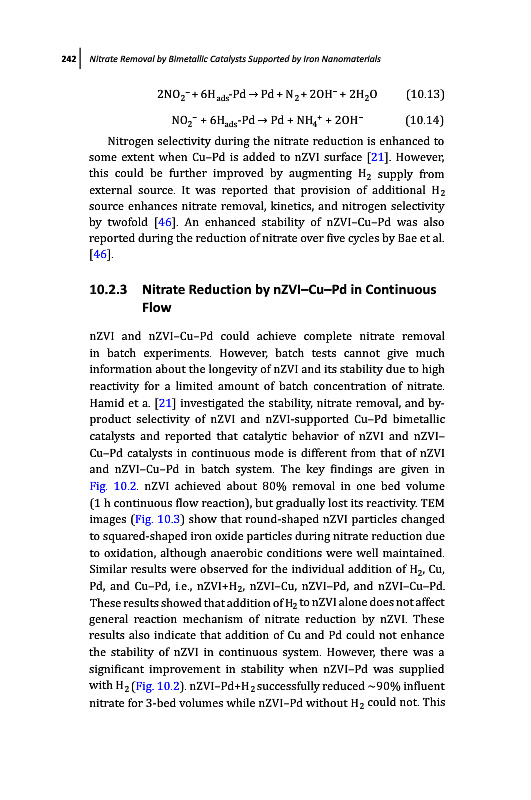 242 | Nitrate Removal by Bimetallic Catalysts Supported by Iron Nanomaterials

$2NO_2^- + 6H_{ads}\text{-}Pd \rightarrow Pd + N_2 + 2OH^- + 2H_2O$ (10.13)

$NO_2^- + 6H_{ads}\text{-}Pd \rightarrow Pd + NH_4^+ + 2OH^-$ (10.14)

Nitrogen selectivity during the nitrate reduction is enhanced to some extent when Cu–Pd is added to nZVI surface [21]. However, this could be further improved by augmenting $H_2$ supply from external source. It was reported that provision of additional $H_2$ source enhances nitrate removal, kinetics, and nitrogen selectivity by twofold [46]. An enhanced stability of nZVI–Cu–Pd was also reported during the reduction of nitrate over five cycles by Bae et al. [46].

10.2.3 Nitrate Reduction by nZVI–Cu–Pd in Continuous Flow

nZVI and nZVI–Cu–Pd could achieve complete nitrate removal in batch experiments. However, batch tests cannot give much information about the longevity of nZVI and its stability due to high reactivity for a limited amount of batch concentration of nitrate. Hamid et a. [21] investigated the stability, nitrate removal, and by-product selectivity of nZVI and nZVI-supported Cu–Pd bimetallic catalysts and reported that catalytic behavior of nZVI and nZVI–Cu–Pd catalysts in continuous mode is different from that of nZVI and nZVI–Cu–Pd in batch system. The key findings are given in Fig. 10.2. nZVI achieved about 80% removal in one bed volume (1 h continuous flow reaction), but gradually lost its reactivity. TEM images (Fig. 10.3) show that round-shaped nZVI particles changed to squared-shaped iron oxide particles during nitrate reduction due to oxidation, although anaerobic conditions were well maintained. Similar results were observed for the individual addition of $H_2$, Cu, Pd, and Cu–Pd, i.e., nZVI+$H_2$, nZVI–Cu, nZVI–Pd, and nZVI–Cu–Pd. These results showed that addition of $H_2$ to nZVI alone does not affect general reaction mechanism of nitrate reduction by nZVI. These results also indicate that addition of Cu and Pd could not enhance the stability of nZVI in continuous system. However, there was a significant improvement in stability when nZVI–Pd was supplied with $H_2$ (Fig. 10.2). nZVI–Pd+$H_2$ successfully reduced ~90% influent nitrate for 3-bed volumes while nZVI–Pd without $H_2$ could not. This